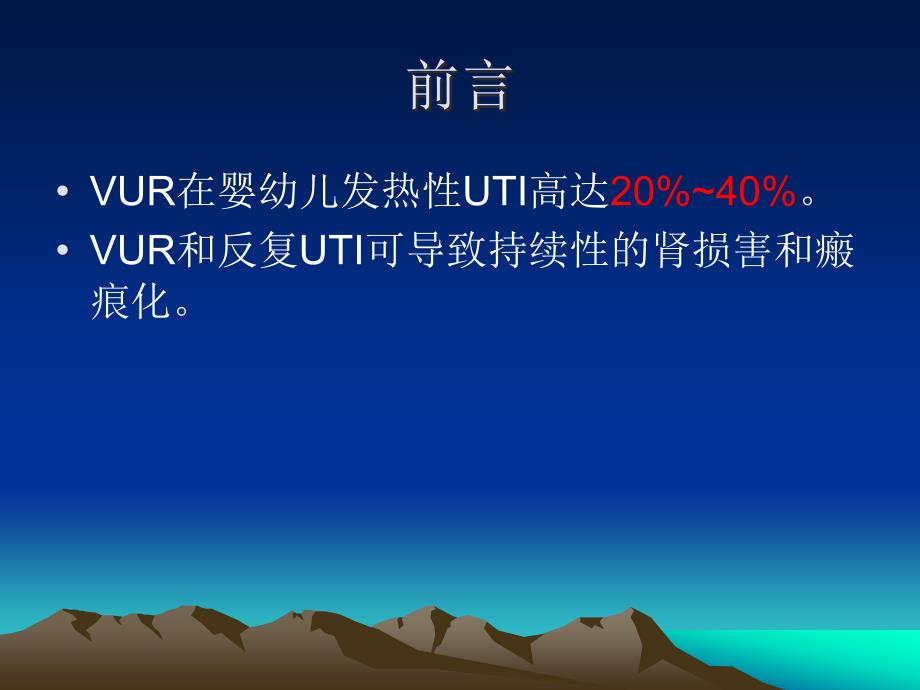 前言

• VUR在婴幼儿发热性UTI高达20%~40%。
• VUR和反复UTI可导致持续性的肾损害和瘢痕化。